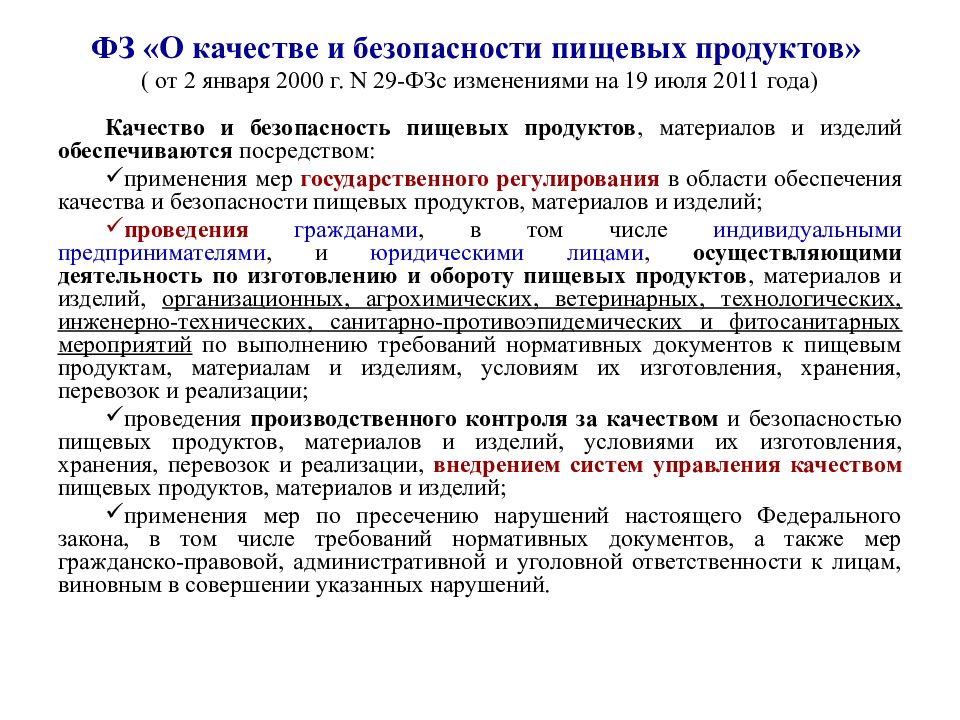 ФЗ «О качестве и безопасности пищевых продуктов»
( от 2 января 2000 г. N 29-ФЗс изменениями на 19 июля 2011 года)

Качество и безопасность пищевых продуктов, материалов и изделий обеспечиваются посредством:

✓применения мер государственного регулирования в области обеспечения качества и безопасности пищевых продуктов, материалов и изделий;

✓проведения гражданами, в том числе индивидуальными предпринимателями, и юридическими лицами, осуществляющими деятельность по изготовлению и обороту пищевых продуктов, материалов и изделий, организационных, агрохимических, ветеринарных, технологических, инженерно-технических, санитарно-противоэпидемических и фитосанитарных мероприятий по выполнению требований нормативных документов к пищевым продуктам, материалам и изделиям, условиям их изготовления, хранения, перевозок и реализации;

✓проведения производственного контроля за качеством и безопасностью пищевых продуктов, материалов и изделий, условиями их изготовления, хранения, перевозок и реализации, внедрением систем управления качеством пищевых продуктов, материалов и изделий;

✓применения мер по пресечению нарушений настоящего Федерального закона, в том числе требований нормативных документов, а также мер гражданско-правовой, административной и уголовной ответственности к лицам, виновным в совершении указанных нарушений.